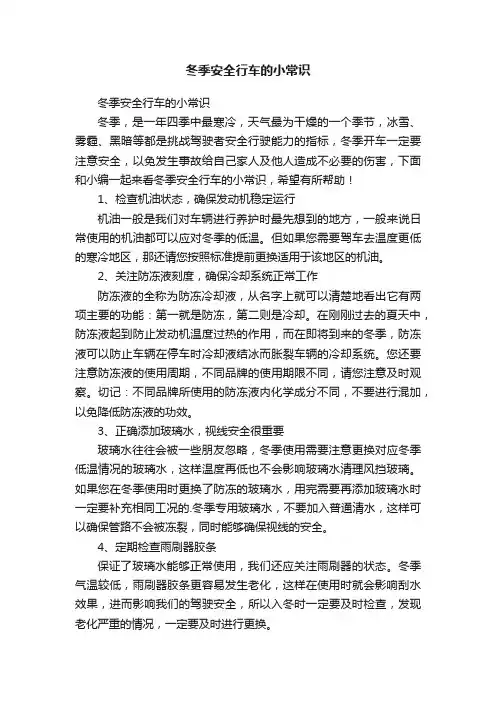 冬季安全行车的小常识

冬季安全行车的小常识

冬季，是一年四季中最寒冷，天气最为干燥的一个季节，冰雪、雾霾、黑暗等都是挑战驾驶者安全行驶能力的指标，冬季开车一定要注意安全，以免发生事故给自己家人及他人造成不必要的伤害，下面和小编一起来看冬季安全行车的小常识，希望有所帮助！

1、检查机油状态，确保发动机稳定运行

机油一般是我们对车辆进行养护时最先想到的地方，一般来说日常使用的机油都可以应对冬季的低温。但如果您需要驾车去温度更低的寒冷地区，那还请您按照标准提前更换适用于该地区的机油。

2、关注防冻液刻度，确保冷却系统正常工作

防冻液的全称为防冻冷却液，从名字上就可以清楚地看出它有两项主要的功能：第一就是防冻，第二则是冷却。在刚刚过去的夏天中，防冻液起到防止发动机温度过热的作用，而在即将到来的冬季，防冻液可以防止车辆在停车时冷却液结冰而胀裂车辆的冷却系统。您还要注意防冻液的使用周期，不同品牌的使用期限不同，请您注意及时观察。切记：不同品牌所使用的防冻液内化学成分不同，不要进行混加，以免降低防冻液的功效。

3、正确添加玻璃水，视线安全很重要

玻璃水往往会被一些朋友忽略，冬季使用需要注意更换对应冬季低温情况的玻璃水，这样温度再低也不会影响玻璃水清理风挡玻璃。如果您在冬季使用时更换了防冻的玻璃水，用完需要再添加玻璃水时一定要补充相同工况的.冬季专用玻璃水，不要加入普通清水，这样可以确保管路不会被冻裂，同时能够确保视线的安全。

4、定期检查雨刷器胶条

保证了玻璃水能够正常使用，我们还应关注雨刷器的状态。冬季气温较低，雨刷器胶条更容易发生老化，这样在使用时就会影响刮水效果，进而影响我们的驾驶安全，所以入冬时一定要及时检查，发现老化严重的情况，一定要及时进行更换。